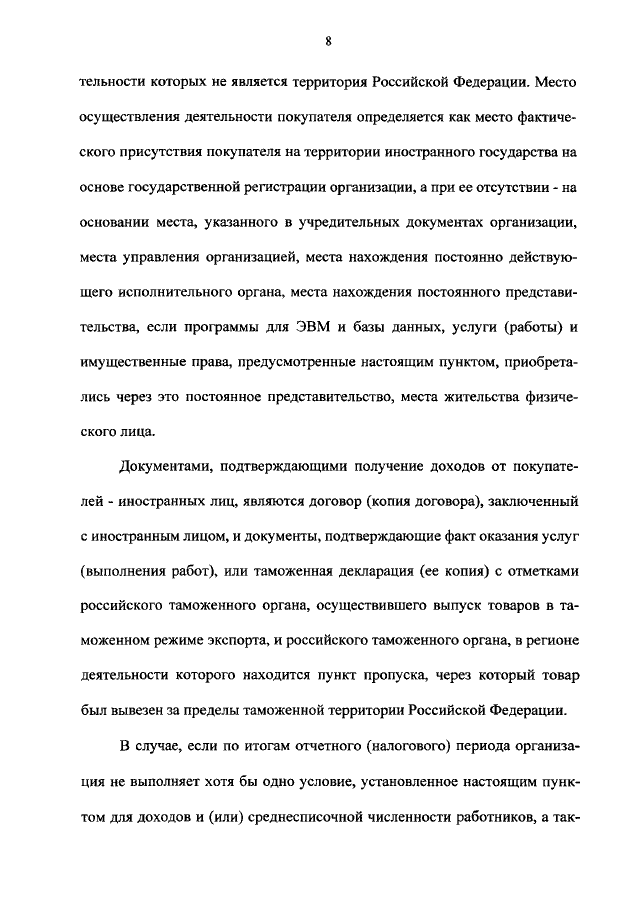 8

тельности которых не является территория Российской Федерации. Место осуществления деятельности покупателя определяется как место фактического присутствия покупателя на территории иностранного государства на основе государственной регистрации организации, а при ее отсутствии - на основании места, указанного в учредительных документах организации, места управления организацией, места нахождения постоянно действующего исполнительного органа, места нахождения постоянного представительства, если программы для ЭВМ и базы данных, услуги (работы) и имущественные права, предусмотренные настоящим пунктом, приобретались через это постоянное представительство, места жительства физического лица.

Документами, подтверждающими получение доходов от покупателей - иностранных лиц, являются договор (копия договора), заключенный с иностранным лицом, и документы, подтверждающие факт оказания услуг (выполнения работ), или таможенная декларация (ее копия) с отметками российского таможенного органа, осуществившего выпуск товаров в таможенном режиме экспорта, и российского таможенного органа, в регионе деятельности которого находится пункт пропуска, через который товар был вывезен за пределы таможенной территории Российской Федерации.

В случае, если по итогам отчетного (налогового) периода организация не выполняет хотя бы одно условие, установленное настоящим пунктом для доходов и (или) среднесписочной численности работников, а так-